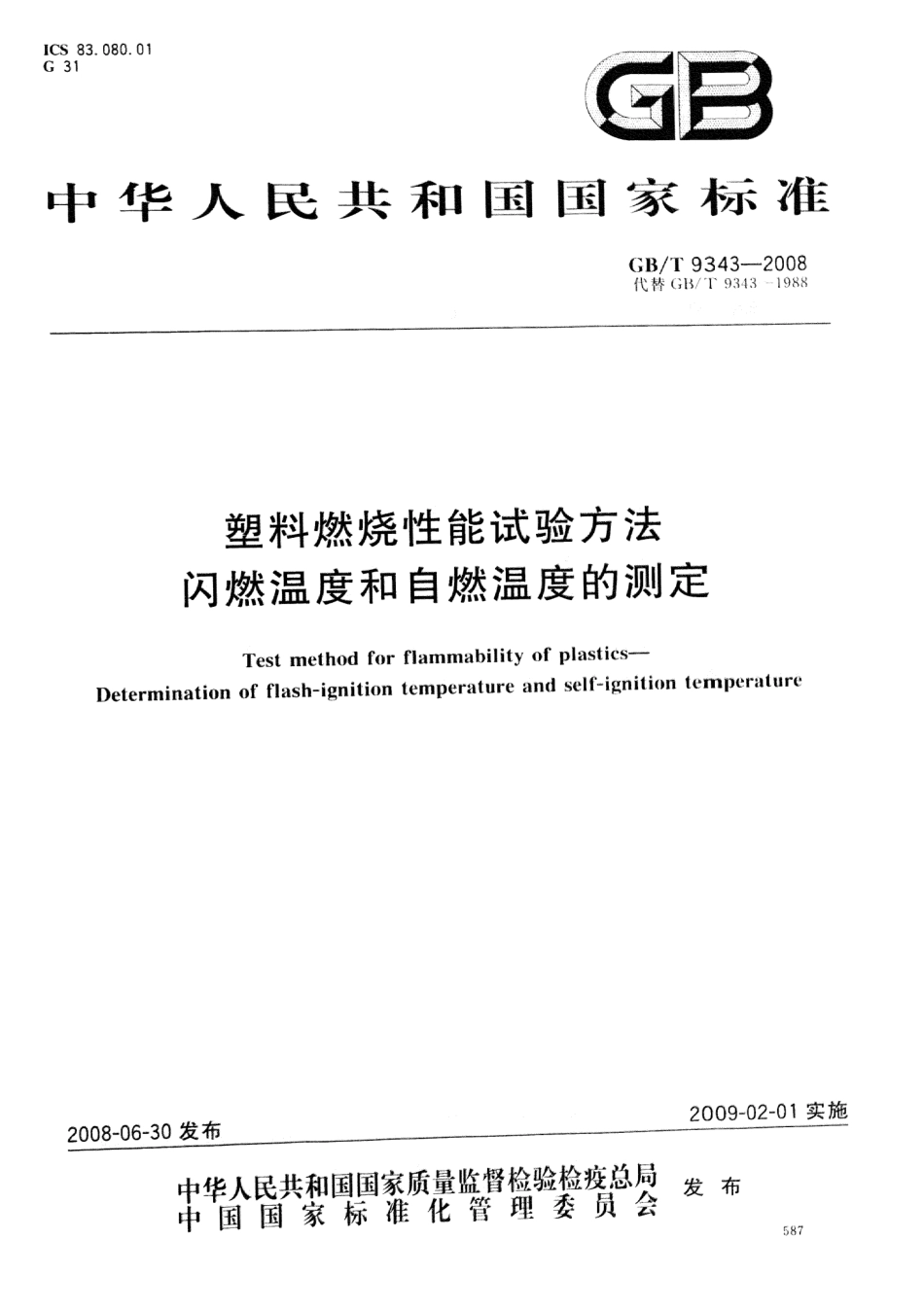 ICS 83.080.01
G 31

GB

中华人民共和国国家标准

GB/T 9343—2008
代替 GB/T 9343—1988

塑料燃烧性能试验方法
闪燃温度和自燃温度的测定

Test method for flammability of plastics—
Determination of flash-ignition temperature and self-ignition temperature

2008-06-30 发布

2009-02-01 实施

中华人民共和国国家质量监督检验检疫总局
中国国家标准化管理委员会
发布

587